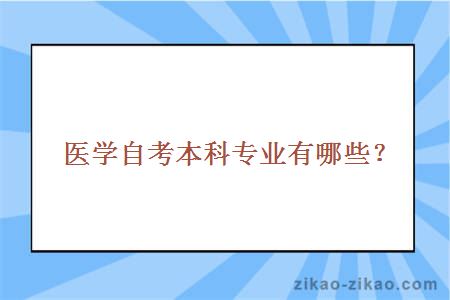 医学自考本科专业有哪些？

zikao-zikao.com